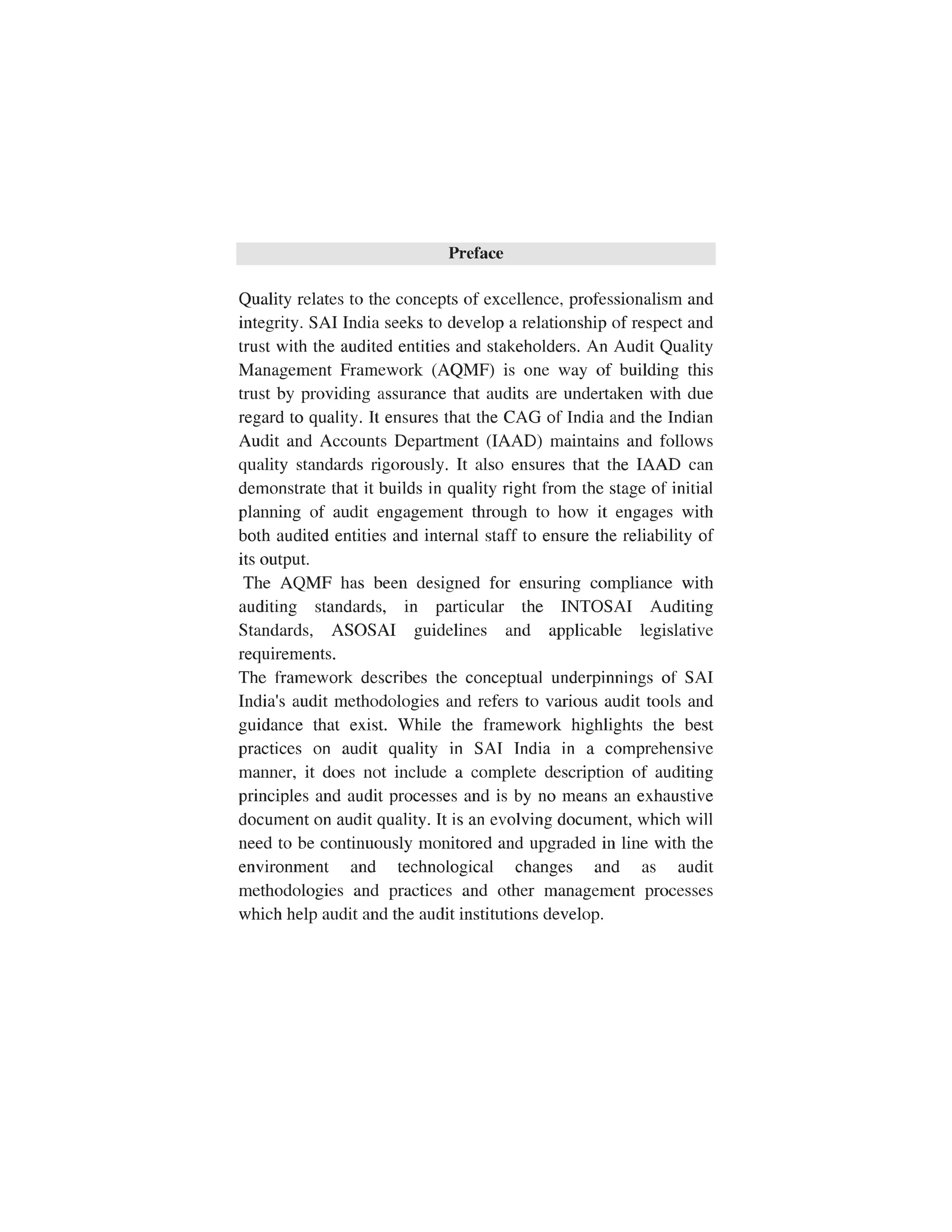 Preface

Quality relates to the concepts of excellence, professionalism and integrity. SAI India seeks to develop a relationship of respect and trust with the audited entities and stakeholders. An Audit Quality Management Framework (AQMF) is one way of building this trust by providing assurance that audits are undertaken with due regard to quality. It ensures that the CAG of India and the Indian Audit and Accounts Department (IAAD) maintains and follows quality standards rigorously. It also ensures that the IAAD can demonstrate that it builds in quality right from the stage of initial planning of audit engagement through to how it engages with both audited entities and internal staff to ensure the reliability of its output.

The AQMF has been designed for ensuring compliance with auditing standards, in particular the INTOSAI Auditing Standards, ASOSAI guidelines and applicable legislative requirements.

The framework describes the conceptual underpinnings of SAI India's audit methodologies and refers to various audit tools and guidance that exist. While the framework highlights the best practices on audit quality in SAI India in a comprehensive manner, it does not include a complete description of auditing principles and audit processes and is by no means an exhaustive document on audit quality. It is an evolving document, which will need to be continuously monitored and upgraded in line with the environment and technological changes and as audit methodologies and practices and other management processes which help audit and the audit institutions develop.